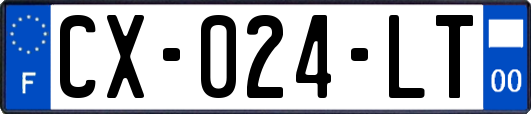 F
CX-024-LT
00